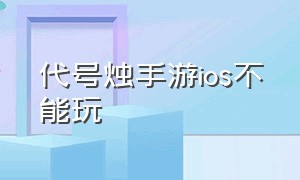 代号烛手游ios不能玩